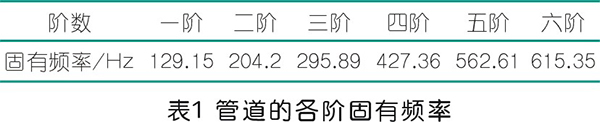 | 阶数 | 一阶 | 二阶 | 三阶 | 四阶 | 五阶 | 六阶 |
|---|---|---|---|---|---|---|
| 固有频率/Hz | 129.15 | 204.2 | 295.89 | 427.36 | 562.61 | 615.35 |

表1 管道的各阶固有频率